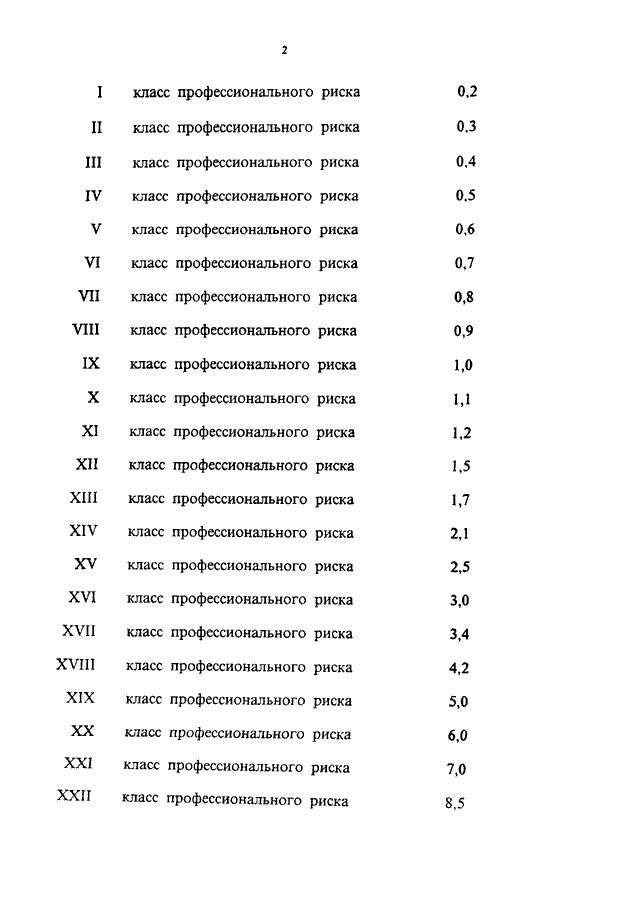 2

I класс профессионального риска 0,2

II класс профессионального риска 0,3

III класс профессионального риска 0,4

IV класс профессионального риска 0,5

V класс профессионального риска 0,6

VI класс профессионального риска 0,7

VII класс профессионального риска 0,8

VIII класс профессионального риска 0,9

IX класс профессионального риска 1,0

X класс профессионального риска 1,1

XI класс профессионального риска 1,2

XII класс профессионального риска 1,5

XIII класс профессионального риска 1,7

XIV класс профессионального риска 2,1

XV класс профессионального риска 2,5

XVI класс профессионального риска 3,0

XVII класс профессионального риска 3,4

XVIII класс профессионального риска 4,2

XIX класс профессионального риска 5,0

XX класс профессионального риска 6,0

XXI класс профессионального риска 7,0

XXII класс профессионального риска 8,5